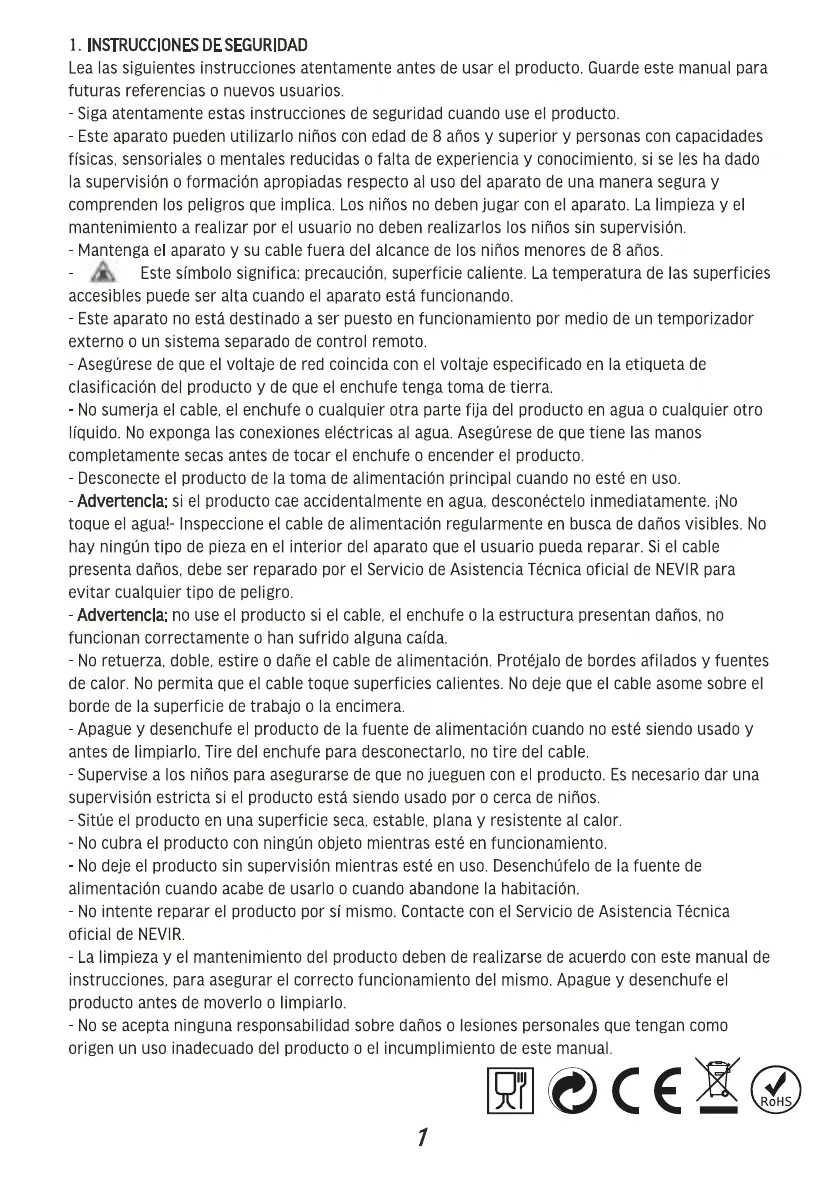 1. INSTRUCCIONES DE SEGURIDAD
Lea las siguientes instrucciones atentamente antes de usar el producto. Guarde este manual para futuras referencias o nuevos usuarios.
- Siga atentamente estas instrucciones de seguridad cuando use el producto.
- Este aparato pueden utilizarlo niños con edad de 8 años y superior y personas con capacidades físicas, sensoriales o mentales reducidas o falta de experiencia y conocimiento, si se les ha dado la supervisión o formación apropiadas respecto al uso del aparato de una manera segura y comprenden los peligros que implica. Los niños no deben jugar con el aparato. La limpieza y el mantenimiento a realizar por el usuario no deben realizarlos los niños sin supervisión.
- Mantenga el aparato y su cable fuera del alcance de los niños menores de 8 años.
- Este símbolo significa: precaución, superficie caliente. La temperatura de las superficies accesibles puede ser alta cuando el aparato está funcionando.
- Este aparato no está destinado a ser puesto en funcionamiento por medio de un temporizador externo o un sistema separado de control remoto.
- Asegúrese de que el voltaje de red coincida con el voltaje especificado en la etiqueta de clasificación del producto y de que el enchufe tenga toma de tierra.
- No sumerja el cable, el enchufe o cualquier otra parte fija del producto en agua o cualquier otro líquido. No exponga las conexiones eléctricas al agua. Asegúrese de que tiene las manos completamente secas antes de tocar el enchufe o encender el producto.
- Desconecte el producto de la toma de alimentación principal cuando no esté en uso.
- Advertencia: si el producto cae accidentalmente en agua, desconéctelo inmediatamente. ¡No toque el agua!- Inspeccione el cable de alimentación regularmente en busca de daños visibles. No hay ningún tipo de pieza en el interior del aparato que el usuario pueda reparar. Si el cable presenta daños, debe ser reparado por el Servicio de Asistencia Técnica oficial de NEVIR para evitar cualquier tipo de peligro.
- Advertencia: no use el producto si el cable, el enchufe o la estructura presentan daños, no funcionan correctamente o han sufrido alguna caída.
- No retuerza, doble, estire o dañe el cable de alimentación. Protéjalo de bordes afilados y fuentes de calor. No permita que el cable toque superficies calientes. No deje que el cable asome sobre el borde de la superficie de trabajo o la encimera.
- Apague y desenchufe el producto de la fuente de alimentación cuando no esté siendo usado y antes de limpiarlo. Tire del enchufe para desconectarlo, no tire del cable.
- Supervise a los niños para asegurarse de que no jueguen con el producto. Es necesario dar una supervisión estricta si el producto está siendo usado por o cerca de niños.
- Sitúe el producto en una superficie seca, estable, plana y resistente al calor.
- No cubra el producto con ningún objeto mientras esté en funcionamiento.
- No deje el producto sin supervisión mientras esté en uso. Desenchúfelo de la fuente de alimentación cuando acabe de usarlo o cuando abandone la habitación.
- No intente reparar el producto por sí mismo. Contacte con el Servicio de Asistencia Técnica oficial de NEVIR.
- La limpieza y el mantenimiento del producto deben de realizarse de acuerdo con este manual de instrucciones, para asegurar el correcto funcionamiento del mismo. Apague y desenchufe el producto antes de moverlo o limpiarlo.
- No se acepta ninguna responsabilidad sobre daños o lesiones personales que tengan como origen un uso inadecuado del producto o el incumplimiento de este manual.
CE RoHS
1